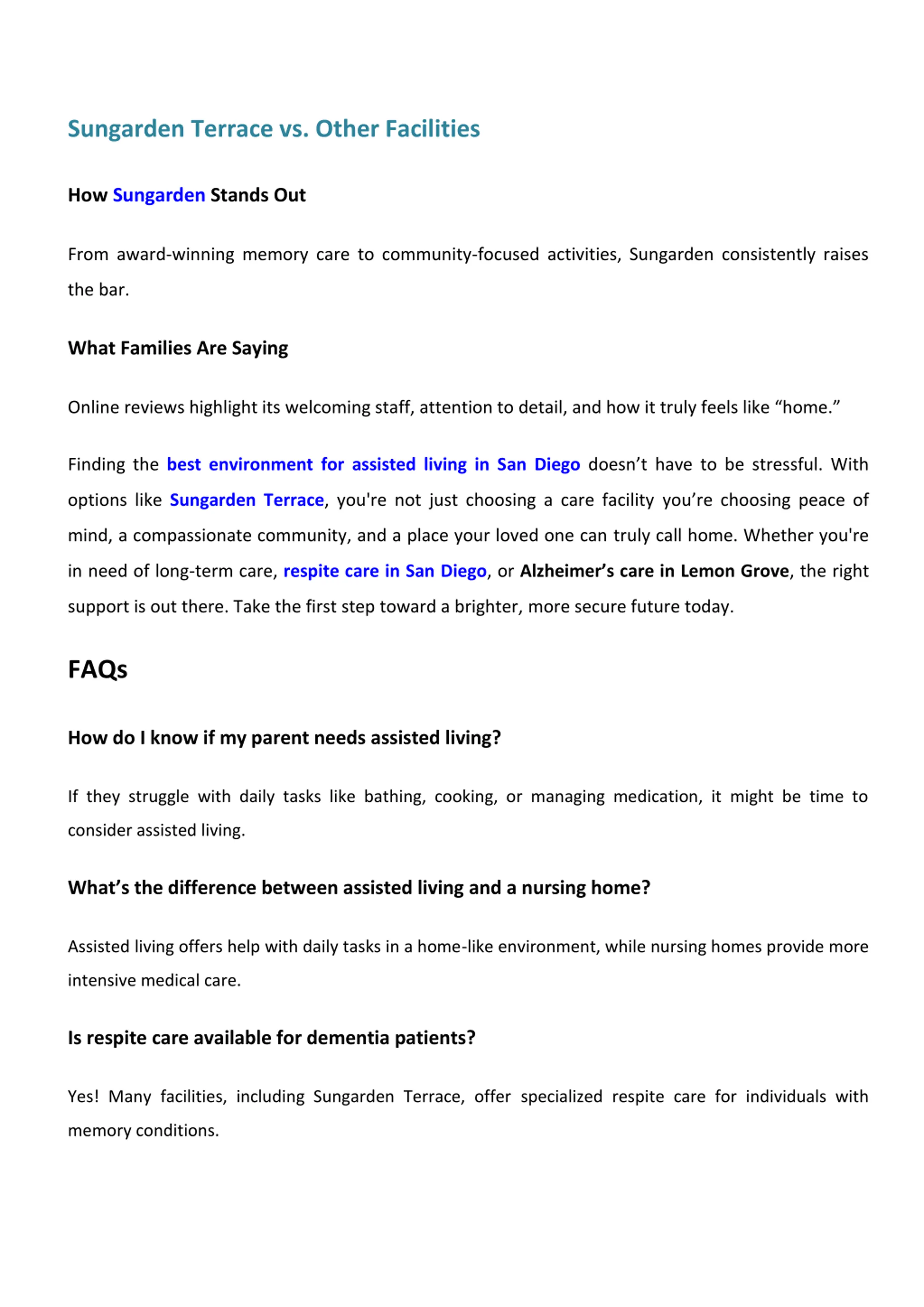 Sungarden Terrace vs. Other Facilities

How Sungarden Stands Out

From award-winning memory care to community-focused activities, Sungarden consistently raises the bar.

What Families Are Saying

Online reviews highlight its welcoming staff, attention to detail, and how it truly feels like “home.”

Finding the best environment for assisted living in San Diego doesn’t have to be stressful. With options like Sungarden Terrace, you're not just choosing a care facility you’re choosing peace of mind, a compassionate community, and a place your loved one can truly call home. Whether you're in need of long-term care, respite care in San Diego, or Alzheimer’s care in Lemon Grove, the right support is out there. Take the first step toward a brighter, more secure future today.

FAQs

How do I know if my parent needs assisted living?

If they struggle with daily tasks like bathing, cooking, or managing medication, it might be time to consider assisted living.

What’s the difference between assisted living and a nursing home?

Assisted living offers help with daily tasks in a home-like environment, while nursing homes provide more intensive medical care.

Is respite care available for dementia patients?

Yes! Many facilities, including Sungarden Terrace, offer specialized respite care for individuals with memory conditions.